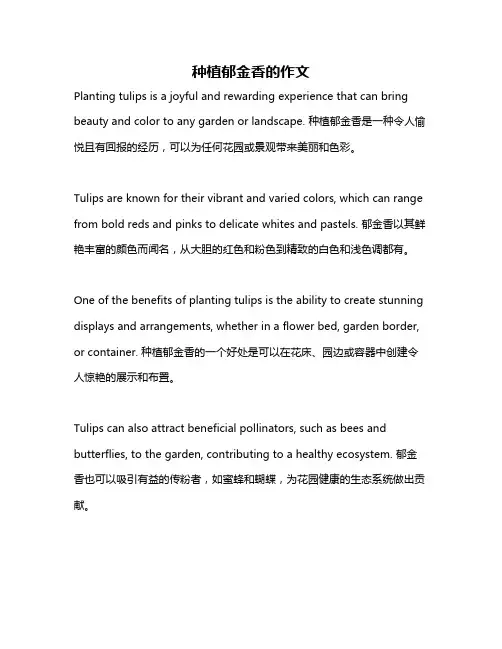 种植郁金香的作文

Planting tulips is a joyful and rewarding experience that can bring beauty and color to any garden or landscape. 种植郁金香是一种令人愉悦且有回报的经历，可以为任何花园或景观带来美丽和色彩。

Tulips are known for their vibrant and varied colors, which can range from bold reds and pinks to delicate whites and pastels. 郁金香以其鲜艳丰富的颜色而闻名，从大胆的红色和粉色到精致的白色和浅色调都有。

One of the benefits of planting tulips is the ability to create stunning displays and arrangements, whether in a flower bed, garden border, or container. 种植郁金香的一个好处是可以在花床、园边或容器中创建令人惊艳的展示和布置。

Tulips can also attract beneficial pollinators, such as bees and butterflies, to the garden, contributing to a healthy ecosystem. 郁金香也可以吸引有益的传粉者，如蜜蜂和蝴蝶，为花园健康的生态系统做出贡献。